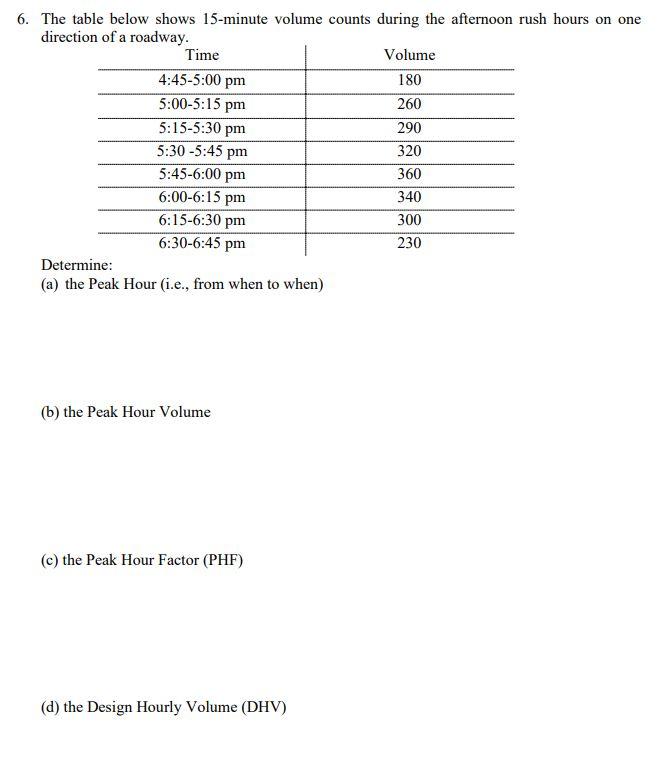 6. The table below shows 15-minute volume counts during the afternoon rush hours on one direction of a roadway.

| Time | Volume |
|---|---|
| 4:45-5:00 pm | 180 |
| 5:00-5:15 pm | 260 |
| 5:15-5:30 pm | 290 |
| 5:30 -5:45 pm | 320 |
| 5:45-6:00 pm | 360 |
| 6:00-6:15 pm | 340 |
| 6:15-6:30 pm | 300 |
| 6:30-6:45 pm | 230 |

Determine:
(a) the Peak Hour (i.e., from when to when)

(b) the Peak Hour Volume

(c) the Peak Hour Factor (PHF)

(d) the Design Hourly Volume (DHV)